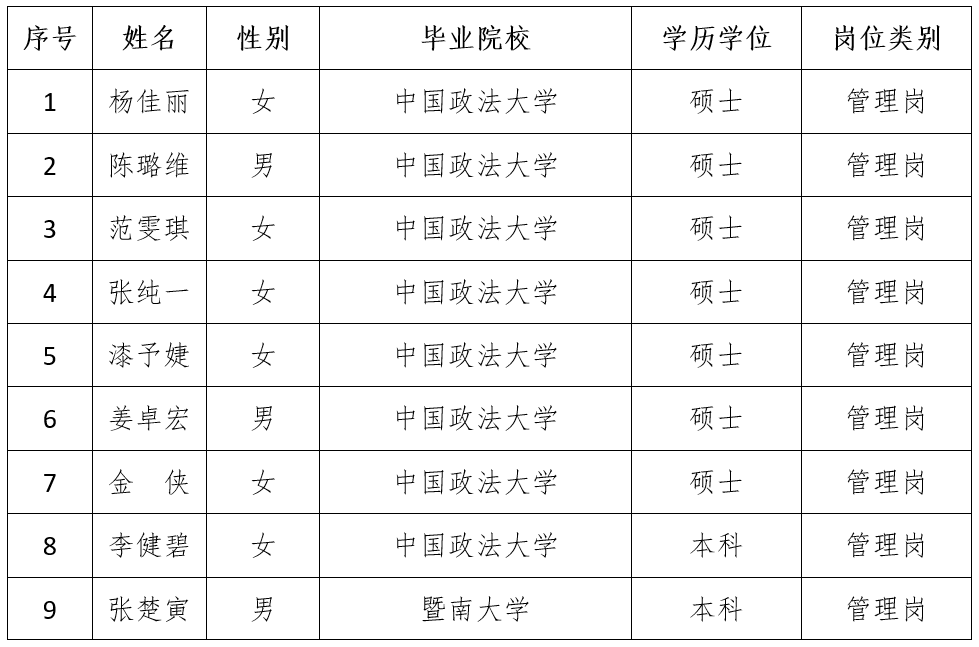 | 序号 | 姓名 | 性别 | 毕业院校 | 学历学位 | 岗位类别 |
|---|---|---|---|---|---|
| 1 | 杨佳丽 | 女 | 中国政法大学 | 硕士 | 管理岗 |
| 2 | 陈璐维 | 男 | 中国政法大学 | 硕士 | 管理岗 |
| 3 | 范雯琪 | 女 | 中国政法大学 | 硕士 | 管理岗 |
| 4 | 张纯一 | 女 | 中国政法大学 | 硕士 | 管理岗 |
| 5 | 漆予婕 | 女 | 中国政法大学 | 硕士 | 管理岗 |
| 6 | 姜卓宏 | 男 | 中国政法大学 | 硕士 | 管理岗 |
| 7 | 金　侠 | 女 | 中国政法大学 | 硕士 | 管理岗 |
| 8 | 李健碧 | 女 | 中国政法大学 | 本科 | 管理岗 |
| 9 | 张楚寅 | 男 | 暨南大学 | 本科 | 管理岗 |